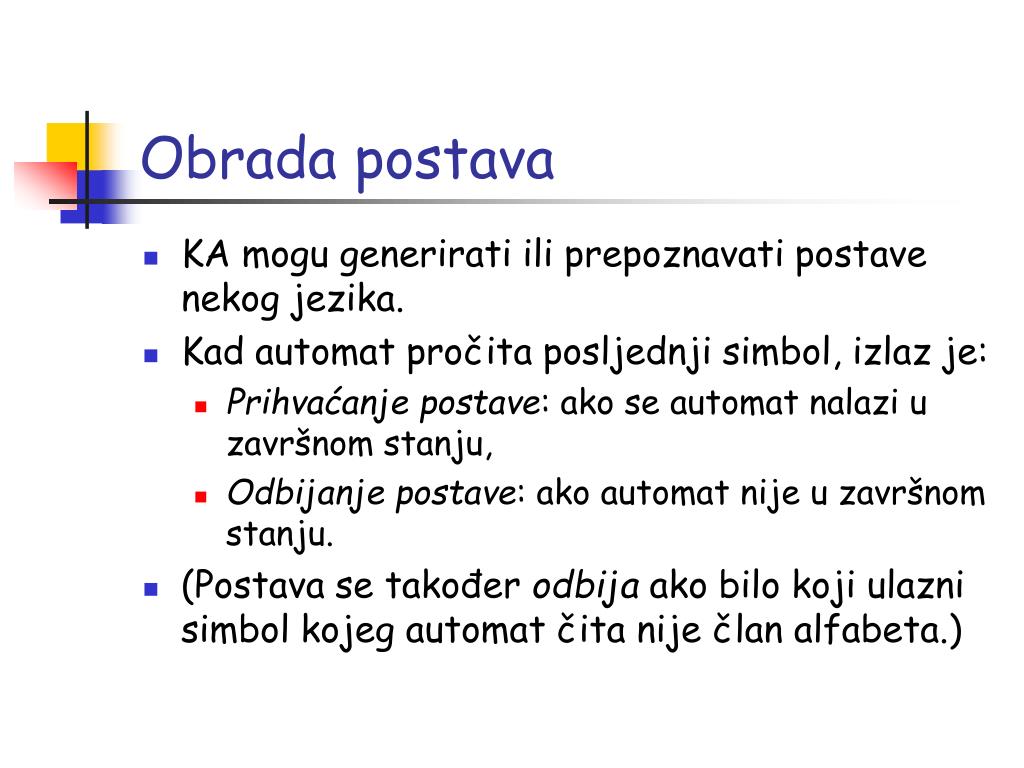 Obrada postava

KA mogu generirati ili prepoznavati postave nekog jezika.
Kad automat pročita posljednji simbol, izlaz je:
Prihvaćanje postave: ako se automat nalazi u završnom stanju,
Odbijanje postave: ako automat nije u završnom stanju.
(Postava se također odbija ako bilo koji ulazni simbol kojeg automat čita nije član alfabeta.)